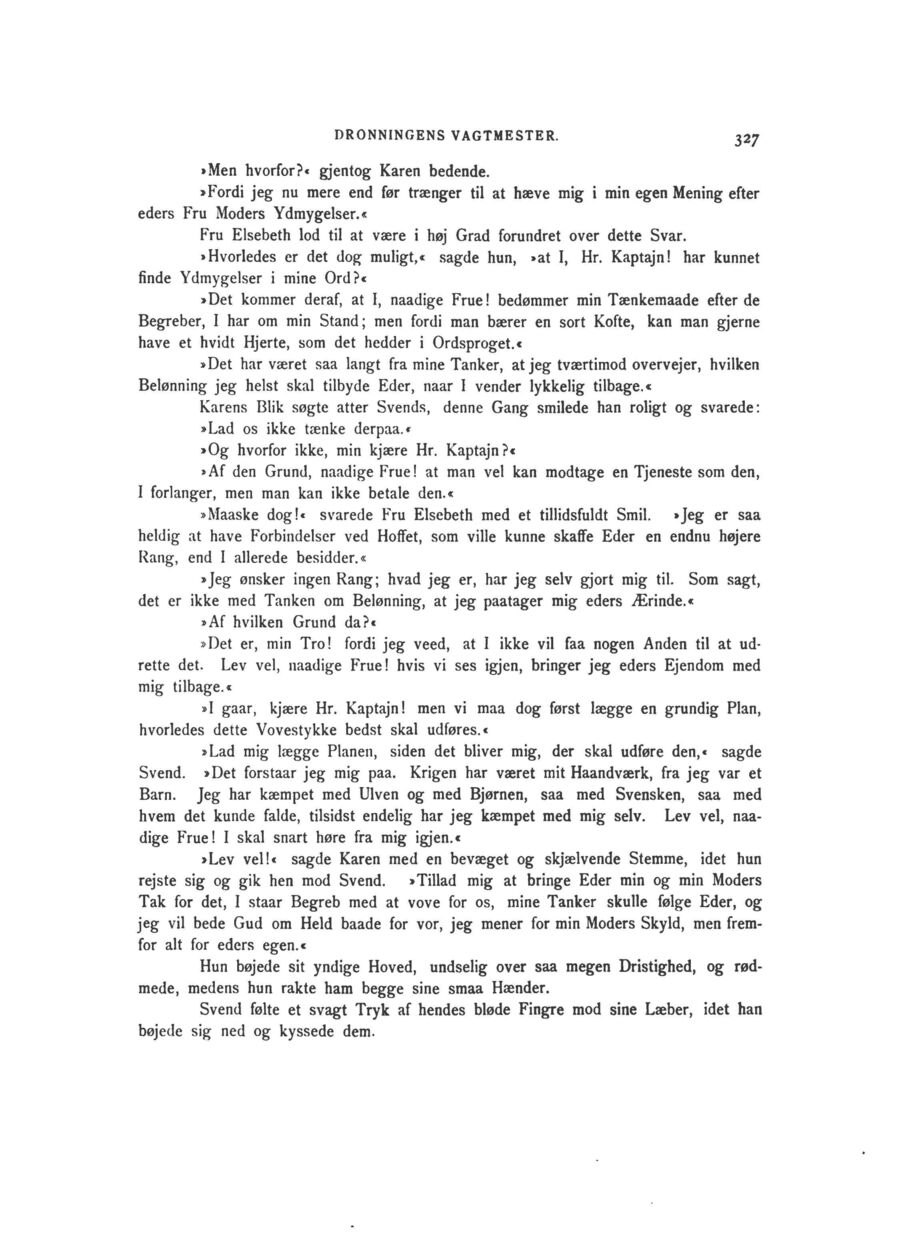 DRONNINGENS VAGTMESTER. 327

»Men hvorfor?« gjentog Karen bedende.

»Fordi jeg nu mere end før trænger til at hæve mig i min egen Mening efter eders Fru Moders Ydmygelser.«

Fru Elsebeth lod til at være i høj Grad forundret over dette Svar.

»Hvorledes er det dog muligt,« sagde hun, »at I, Hr. Kaptajn! har kunnet finde Ydmygelser i mine Ord?«

»Det kommer deraf, at I, naadige Frue! bedømmer min Tænkemaade efter de Begreber, I har om min Stand; men fordi man bærer en sort Kofte, kan man gjerne have et hvidt Hjerte, som det hedder i Ordsproget.«

»Det har været saa langt fra mine Tanker, at jeg tværtimod overvejer, hvilken Belønning jeg helst skal tilbyde Eder, naar I vender lykkelig tilbage.«

Karens Blik søgte atter Svends, denne Gang smilede han roligt og svarede:

»Lad os ikke tænke derpaa.«

»Og hvorfor ikke, min kjære Hr. Kaptajn?«

»Af den Grund, naadige Frue! at man vel kan modtage en Tjeneste som den, I forlanger, men man kan ikke betale den.«

»Maaske dog!« svarede Fru Elsebeth med et tillidsfuldt Smil. »Jeg er saa heldig at have Forbindelser ved Hoffet, som ville kunne skaffe Eder en endnu højere Rang, end I allerede besidder.«

»Jeg ønsker ingen Rang; hvad jeg er, har jeg selv gjort mig til. Som sagt, det er ikke med Tanken om Belønning, at jeg paatager mig eders Ærinde.«

»Af hvilken Grund da?«

»Det er, min Tro! fordi jeg veed, at I ikke vil faa nogen Anden til at udrette det. Lev vel, naadige Frue! hvis vi ses igjen, bringer jeg eders Ejendom med mig tilbage.«

»I gaar, kjære Hr. Kaptajn! men vi maa dog først lægge en grundig Plan, hvorledes dette Vovestykke bedst skal udføres.«

»Lad mig lægge Planen, siden det bliver mig, der skal udføre den,« sagde Svend. »Det forstaar jeg mig paa. Krigen har været mit Haandværk, fra jeg var et Barn. Jeg har kæmpet med Ulven og med Bjørnen, saa med Svensken, saa med hvem det kunde falde, tilsidst endelig har jeg kæmpet med mig selv. Lev vel, naadige Frue! I skal snart høre fra mig igjen.«

»Lev vel!« sagde Karen med en bevæget og skjælvende Stemme, idet hun rejste sig og gik hen mod Svend. »Tillad mig at bringe Eder min og min Moders Tak for det, I staar Begreb med at vove for os, mine Tanker skulle følge Eder, og jeg vil bede Gud om Held baade for vor, jeg mener for min Moders Skyld, men fremfor alt for eders egen.«

Hun bøjede sit yndige Hoved, undselig over saa megen Dristighed, og rødmede, medens hun rakte ham begge sine smaa Hænder.

Svend følte et svagt Tryk af hendes bløde Fingre mod sine Læber, idet han bøjede sig ned og kyssede dem.